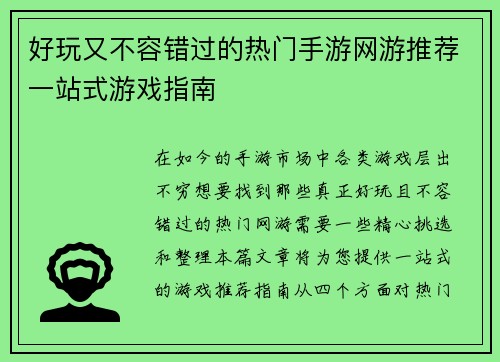 好玩又不容错过的热门手游网游推荐一站式游戏指南

在如今的手游市场中各类游戏层出不穷想要找到那些真正好玩且不容错过的热门网游需要一些精心挑选和整理本篇文章将为您提供一站式的游戏推荐指南从四个方面对热门